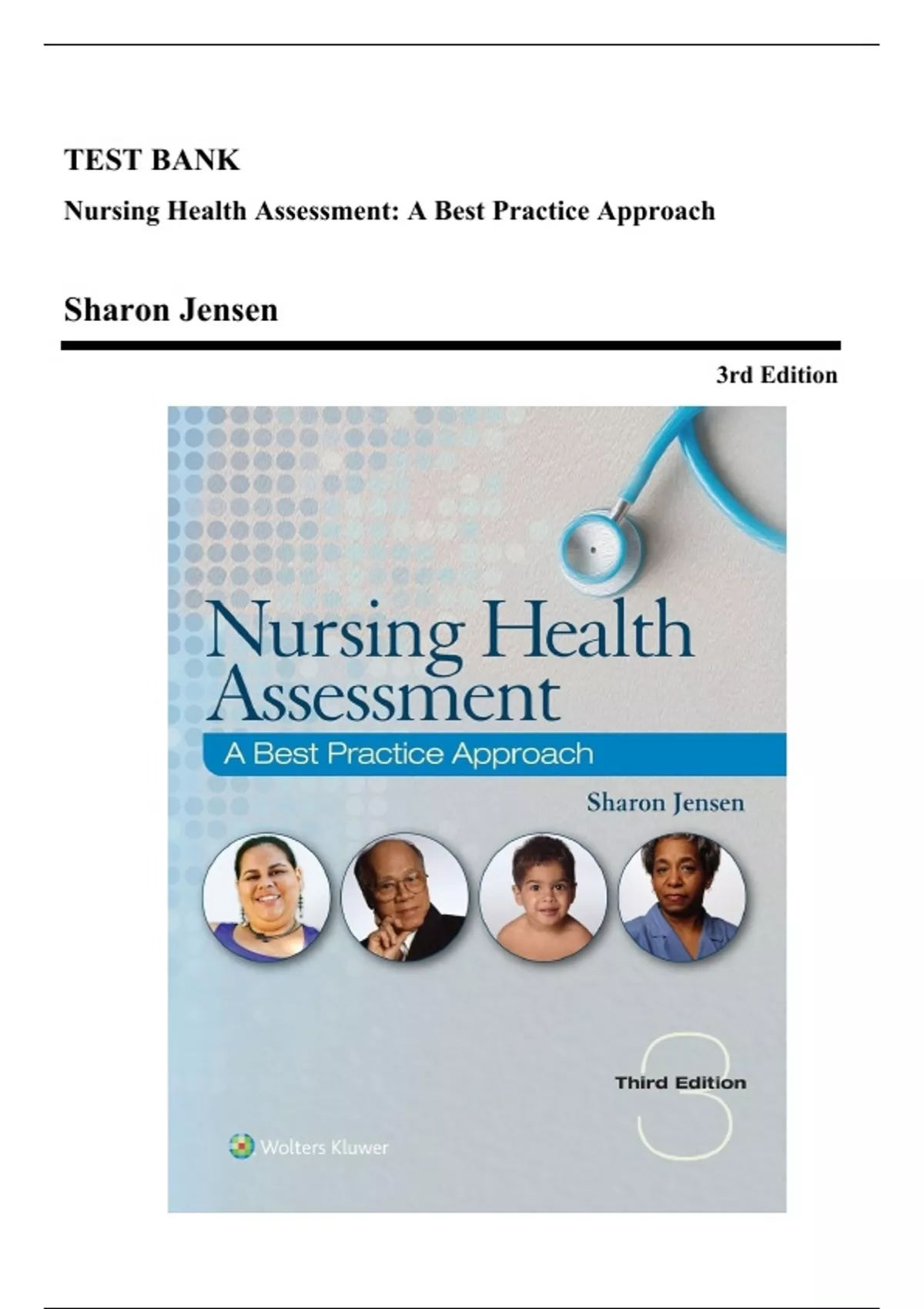 TEST BANK

Nursing Health Assessment: A Best Practice Approach

Sharon Jensen

3rd Edition

Nursing Health Assessment

A Best Practice Approach

Sharon Jensen

3

Third Edition

Wolters Kluwer